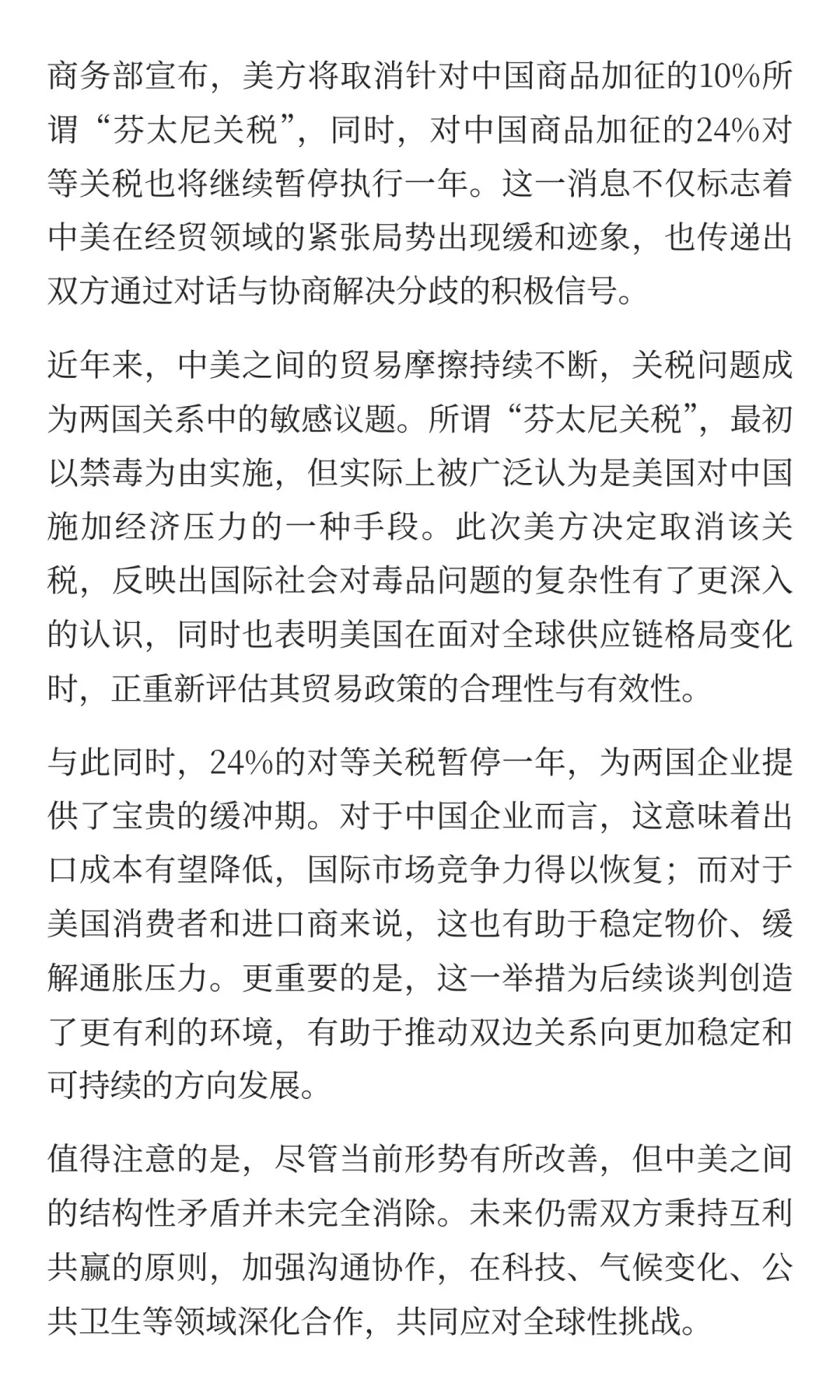 商务部宣布，美方将取消针对中国商品加征的10%所谓“芬太尼关税”，同时，对中国商品加征的24%对等关税也将继续暂停执行一年。这一消息不仅标志着中美在经贸领域的紧张局势出现缓和迹象，也传递出双方通过对话与协商解决分歧的积极信号。

近年来，中美之间的贸易摩擦持续不断，关税问题成为两国关系中的敏感议题。所谓“芬太尼关税”，最初以禁毒为由实施，但实际上被广泛认为是美国对中国施加经济压力的一种手段。此次美方决定取消该关税，反映出国际社会对毒品问题的复杂性有了更深入的认识，同时也表明美国在面对全球供应链格局变化时，正重新评估其贸易政策的合理性与有效性。

与此同时，24%的对等关税暂停一年，为两国企业提供了宝贵的缓冲期。对于中国企业而言，这意味着出口成本有望降低，国际市场竞争力得以恢复；而对于美国消费者和进口商来说，这也有助于稳定物价、缓解通胀压力。更重要的是，这一举措为后续谈判创造了更有利的环境，有助于推动双边关系向更加稳定和可持续的方向发展。

值得注意的是，尽管当前形势有所改善，但中美之间的结构性矛盾并未完全消除。未来仍需双方秉持互利共赢的原则，加强沟通协作，在科技、气候变化、公共卫生等领域深化合作，共同应对全球性挑战。